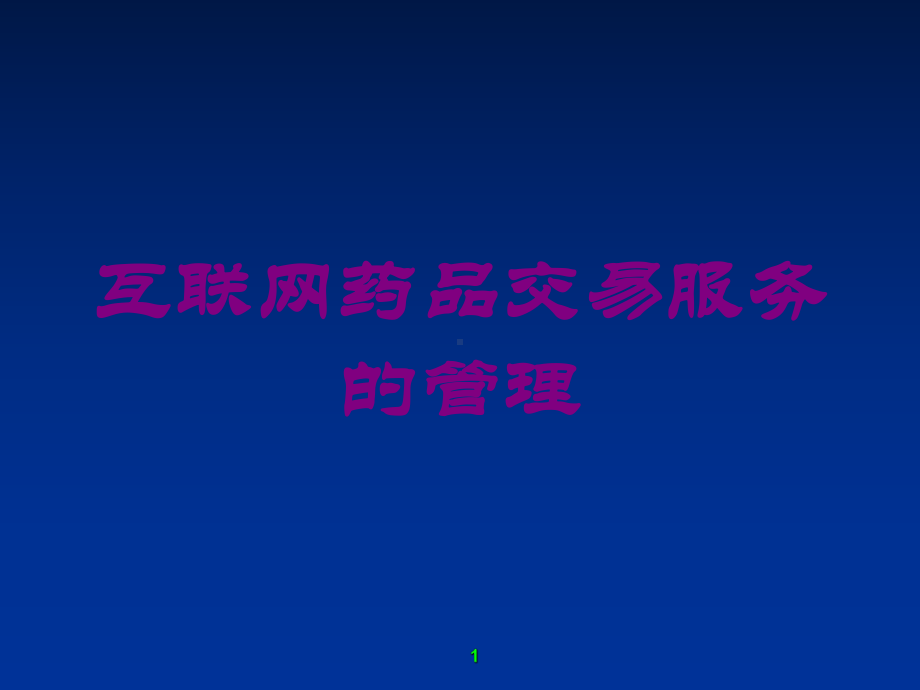 互联网药品交易服务的管理

1